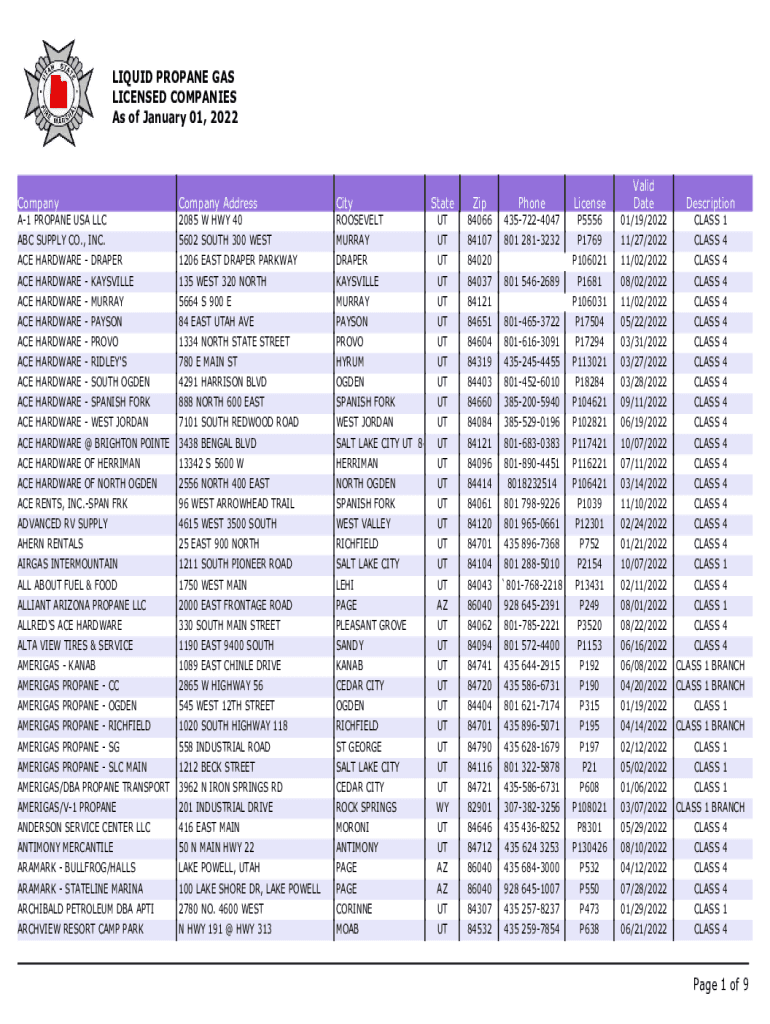 LIQUID PROPANE GAS
LICENSED COMPANIES
As of January 01, 2022

| Company | Company Address | City | State | Zip | Phone | License | Valid Date | Description |
|---|---|---|---|---|---|---|---|---|
| A-1 PROPANE USA LLC | 2085 W HWY 40 | ROOSEVELT | UT | 84066 | 435-722-4047 | P5556 | 01/19/2022 | CLASS 1 |
| ABC SUPPLY CO., INC. | 5602 SOUTH 300 WEST | MURRAY | UT | 84107 | 801 281-3232 | P1769 | 11/27/2022 | CLASS 4 |
| ACE HARDWARE - DRAPER | 1206 EAST DRAPER PARKWAY | DRAPER | UT | 84020 | | P106021 | 11/02/2022 | CLASS 4 |
| ACE HARDWARE - KAYSVILLE | 135 WEST 320 NORTH | KAYSVILLE | UT | 84037 | 801 546-2689 | P1681 | 08/02/2022 | CLASS 4 |
| ACE HARDWARE - MURRAY | 5664 S 900 E | MURRAY | UT | 84121 | | P106031 | 11/02/2022 | CLASS 4 |
| ACE HARDWARE - PAYSON | 84 EAST UTAH AVE | PAYSON | UT | 84651 | 801-465-3722 | P17504 | 05/22/2022 | CLASS 4 |
| ACE HARDWARE - PROVO | 1334 NORTH STATE STREET | PROVO | UT | 84604 | 801-616-3091 | P17294 | 03/31/2022 | CLASS 4 |
| ACE HARDWARE - RIDLEY'S | 780 E MAIN ST | HYRUM | UT | 84319 | 435-245-4455 | P113021 | 03/27/2022 | CLASS 4 |
| ACE HARDWARE - SOUTH OGDEN | 4291 HARRISON BLVD | OGDEN | UT | 84403 | 801-452-6010 | P18284 | 03/28/2022 | CLASS 4 |
| ACE HARDWARE - SPANISH FORK | 888 NORTH 600 EAST | SPANISH FORK | UT | 84660 | 385-200-5940 | P104621 | 09/11/2022 | CLASS 4 |
| ACE HARDWARE - WEST JORDAN | 7101 SOUTH REDWOOD ROAD | WEST JORDAN | UT | 84084 | 385-529-0196 | P102821 | 06/19/2022 | CLASS 4 |
| ACE HARDWARE @ BRIGHTON POINTE | 3438 BENGAL BLVD | SALT LAKE CITY UT 8 | UT | 84121 | 801-683-0383 | P117421 | 10/07/2022 | CLASS 4 |
| ACE HARDWARE OF HERRIMAN | 13342 S 5600 W | HERRIMAN | UT | 84096 | 801-890-4451 | P116221 | 07/11/2022 | CLASS 4 |
| ACE HARDWARE OF NORTH OGDEN | 2556 NORTH 400 EAST | NORTH OGDEN | UT | 84414 | 8018232514 | P106421 | 03/14/2022 | CLASS 4 |
| ACE RENTS, INC.-SPAN FRK | 96 WEST ARROWHEAD TRAIL | SPANISH FORK | UT | 84061 | 801 798-9226 | P1039 | 11/10/2022 | CLASS 4 |
| ADVANCED RV SUPPLY | 4615 WEST 3500 SOUTH | WEST VALLEY | UT | 84120 | 801 965-0661 | P12301 | 02/24/2022 | CLASS 4 |
| AHERN RENTALS | 25 EAST 900 NORTH | RICHFIELD | UT | 84701 | 435 896-7368 | P752 | 01/21/2022 | CLASS 4 |
| AIRGAS INTERMOUNTAIN | 1211 SOUTH PIONEER ROAD | SALT LAKE CITY | UT | 84104 | 801 288-5010 | P2154 | 10/07/2022 | CLASS 1 |
| ALL ABOUT FUEL & FOOD | 1750 WEST MAIN | LEHI | UT | 84043 | `801-768-2218 | P13431 | 02/11/2022 | CLASS 4 |
| ALLIANT ARIZONA PROPANE LLC | 2000 EAST FRONTAGE ROAD | PAGE | AZ | 86040 | 928 645-2391 | P249 | 08/01/2022 | CLASS 1 |
| ALLRED'S ACE HARDWARE | 330 SOUTH MAIN STREET | PLEASANT GROVE | UT | 84062 | 801-785-2221 | P3520 | 08/22/2022 | CLASS 4 |
| ALTA VIEW TIRES & SERVICE | 1190 EAST 9400 SOUTH | SANDY | UT | 84094 | 801 572-4400 | P1153 | 06/16/2022 | CLASS 4 |
| AMERIGAS - KANAB | 1089 EAST CHINLE DRIVE | KANAB | UT | 84741 | 435 644-2915 | P192 | 06/08/2022 | CLASS 1 BRANCH |
| AMERIGAS PROPANE - CC | 2865 W HIGHWAY 56 | CEDAR CITY | UT | 84720 | 435 586-6731 | P190 | 04/20/2022 | CLASS 1 BRANCH |
| AMERIGAS PROPANE - OGDEN | 545 WEST 12TH STREET | OGDEN | UT | 84404 | 801 621-7174 | P315 | 01/19/2022 | CLASS 1 |
| AMERIGAS PROPANE - RICHFIELD | 1020 SOUTH HIGHWAY 118 | RICHFIELD | UT | 84701 | 435 896-5071 | P195 | 04/14/2022 | CLASS 1 BRANCH |
| AMERIGAS PROPANE - SG | 558 INDUSTRIAL ROAD | ST GEORGE | UT | 84790 | 435 628-1679 | P197 | 02/12/2022 | CLASS 1 |
| AMERIGAS PROPANE - SLC MAIN | 1212 BECK STREET | SALT LAKE CITY | UT | 84116 | 801 322-5878 | P21 | 05/02/2022 | CLASS 1 |
| AMERIGAS/DBA PROPANE TRANSPORT | 3962 N IRON SPRINGS RD | CEDAR CITY | UT | 84721 | 435-586-6731 | P608 | 01/06/2022 | CLASS 1 |
| AMERIGAS/V-1 PROPANE | 201 INDUSTRIAL DRIVE | ROCK SPRINGS | WY | 82901 | 307-382-3256 | P108021 | 03/07/2022 | CLASS 1 BRANCH |
| ANDERSON SERVICE CENTER LLC | 416 EAST MAIN | MORONI | UT | 84646 | 435 436-8252 | P8301 | 05/29/2022 | CLASS 4 |
| ANTIMONY MERCANTILE | 50 N MAIN HWY 22 | ANTIMONY | UT | 84712 | 435 624 3253 | P130426 | 08/10/2022 | CLASS 4 |
| ARAMARK - BULLFROG/HALLS | LAKE POWELL, UTAH | PAGE | AZ | 86040 | 435 684-3000 | P532 | 04/12/2022 | CLASS 4 |
| ARAMARK - STATELINE MARINA | 100 LAKE SHORE DR, LAKE POWELL | PAGE | AZ | 86040 | 928 645-1007 | P550 | 07/28/2022 | CLASS 4 |
| ARCHIBALD PETROLEUM DBA APTI | 2780 NO. 4600 WEST | CORINNE | UT | 84307 | 435 257-8237 | P473 | 01/29/2022 | CLASS 1 |
| ARCHVIEW RESORT CAMP PARK | N HWY 191 @ HWY 313 | MOAB | UT | 84532 | 435 259-7854 | P638 | 06/21/2022 | CLASS 4 |

Page 1 of 9